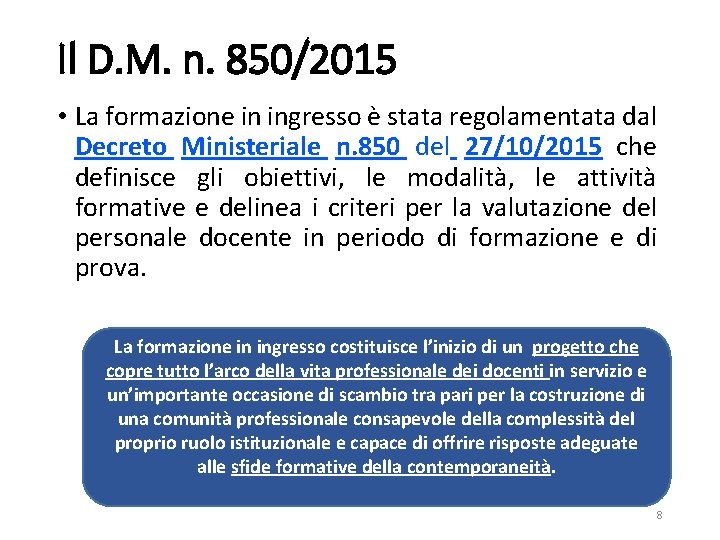 Il D.M. n. 850/2015

• La formazione in ingresso è stata regolamentata dal Decreto Ministeriale n.850 del 27/10/2015 che definisce gli obiettivi, le modalità, le attività formative e delinea i criteri per la valutazione del personale docente in periodo di formazione e di prova.

La formazione in ingresso costituisce l'inizio di un progetto che copre tutto l'arco della vita professionale dei docenti in servizio e un'importante occasione di scambio tra pari per la costruzione di una comunità professionale consapevole della complessità del proprio ruolo istituzionale e capace di offrire risposte adeguate alle sfide formative della contemporaneità.

8